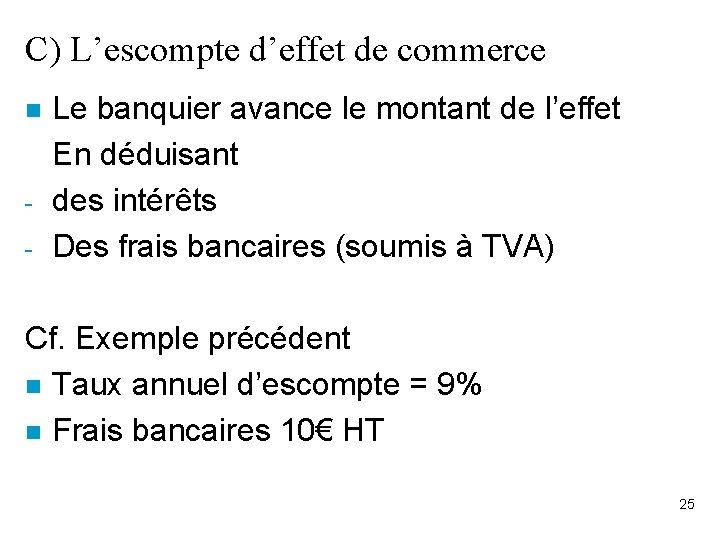 C) L'escompte d'effet de commerce

• Le banquier avance le montant de l'effet En déduisant
- des intérêts
- Des frais bancaires (soumis à TVA)

Cf. Exemple précédent
• Taux annuel d'escompte = 9%
• Frais bancaires 10€ HT

25